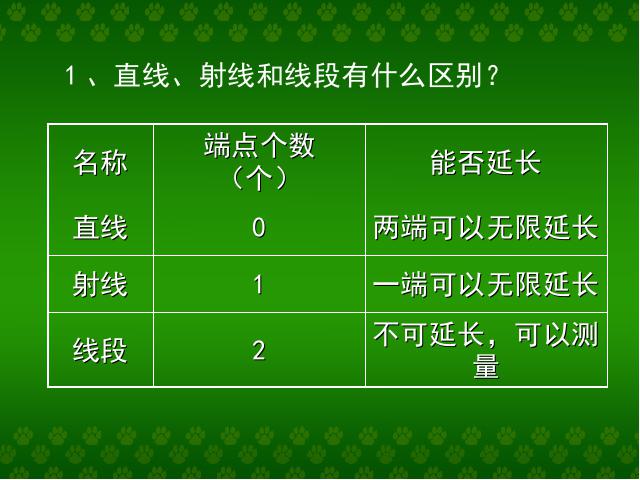 1 、直线、射线和线段有什么区别？

| 名称 | 端点个数（个） | 能否延长 |
|---|---|---|
| 直线 | 0 | 两端可以无限延长 |
| 射线 | 1 | 一端可以无限延长 |
| 线段 | 2 | 不可延长，可以测量 |